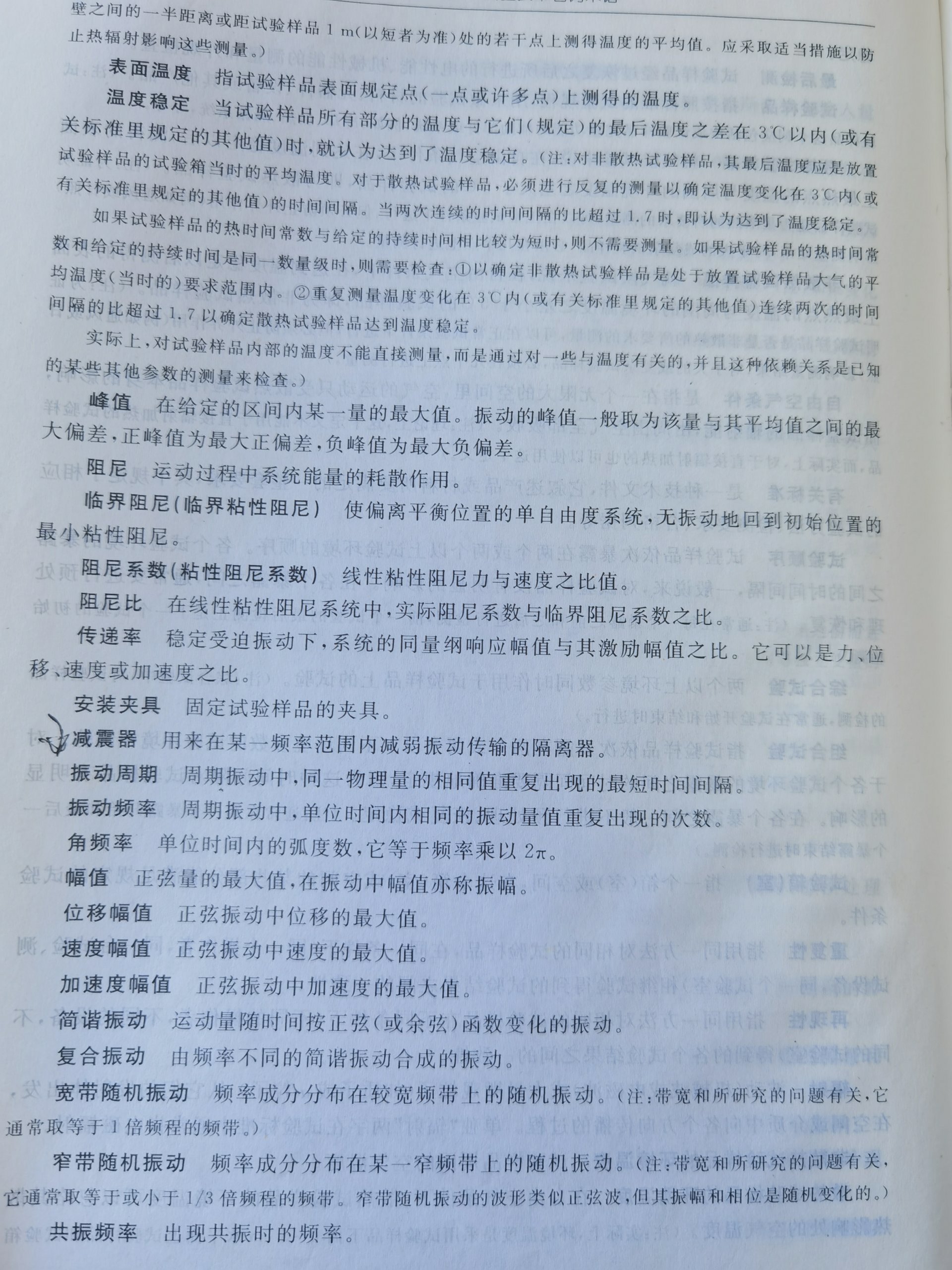 壁之间的一半距离或距试验样品 1 m(以短者为准)处的若干点上测得温度的平均值。应采取适当措施以防止热辐射影响这些测量。)

表面温度　指试验样品表面规定点(一点或许多点)上测得的温度。

温度稳定　当试验样品所有部分的温度与它们(规定)的最后温度之差在 3℃以内(或有关标准里规定的其他值)时，就认为达到了温度稳定。(注：对非散热试验样品，其最后温度应是放置试验样品的试验箱当时的平均温度。对于散热试验样品，必须进行反复的测量以确定温度变化在 3℃内(或有关标准里规定的其他值)的时间间隔。当两次连续的时间间隔的比超过 1.7 时，即认为达到了温度稳定。

如果试验样品的热时间常数与给定的持续时间相比较为短时，则不需要测量。如果试验样品的热时间常数和给定的持续时间是同一数量级时，则需要检查：①以确定非散热试验样品是处于放置试验样品大气的平均温度(当时的)要求范围内。②重复测量温度变化在 3℃内(或有关标准里规定的其他值)连续两次的时间间隔的比超过 1.7 以确定散热试验样品达到温度稳定。

实际上，对试验样品内部的温度不能直接测量，而是通过对一些与温度有关的，并且这种依赖关系是已知的某些其他参数的测量来检查。)

峰值　在给定的区间内某一量的最大值。振动的峰值一般取为该量与其平均值之间的最大偏差，正峰值为最大正偏差，负峰值为最大负偏差。

阻尼　运动过程中系统能量的耗散作用。

临界阻尼(临界粘性阻尼)　使偏离平衡位置的单自由度系统，无振动地回到初始位置的最小粘性阻尼。

阻尼系数(粘性阻尼系数)　线性粘性阻尼力与速度之比值。

阻尼比　在线性粘性阻尼系统中，实际阻尼系数与临界阻尼系数之比。

传递率　稳定受迫振动下，系统的同量纲响应幅值与其激励幅值之比。它可以是力、位移、速度或加速度之比。

安装夹具　固定试验样品的夹具。

减震器　用来在某一频率范围内减弱振动传输的隔离器。

振动周期　周期振动中，同一物理量的相同值重复出现的最短时间间隔。

振动频率　周期振动中，单位时间内相同的振动量值重复出现的次数。

角频率　单位时间内的弧度数，它等于频率乘以 $2\pi$。

幅值　正弦量的最大值，在振动中幅值亦称振幅。

位移幅值　正弦振动中位移的最大值。

速度幅值　正弦振动中速度的最大值。

加速度幅值　正弦振动中加速度的最大值。

简谐振动　运动量随时间按正弦(或余弦)函数变化的振动。

复合振动　由频率不同的简谐振动合成的振动。

宽带随机振动　频率成分分布在较宽频带上的随机振动。(注：带宽和所研究的问题有关，它通常取等于 1 倍频程的频带。)

窄带随机振动　频率成分分布在某一窄频带上的随机振动。(注：带宽和所研究的问题有关，它通常取等于或小于 1/3 倍频程的频带。窄带随机振动的波形类似正弦波，但其振幅和相位是随机变化的。)

共振频率　出现共振时的频率。